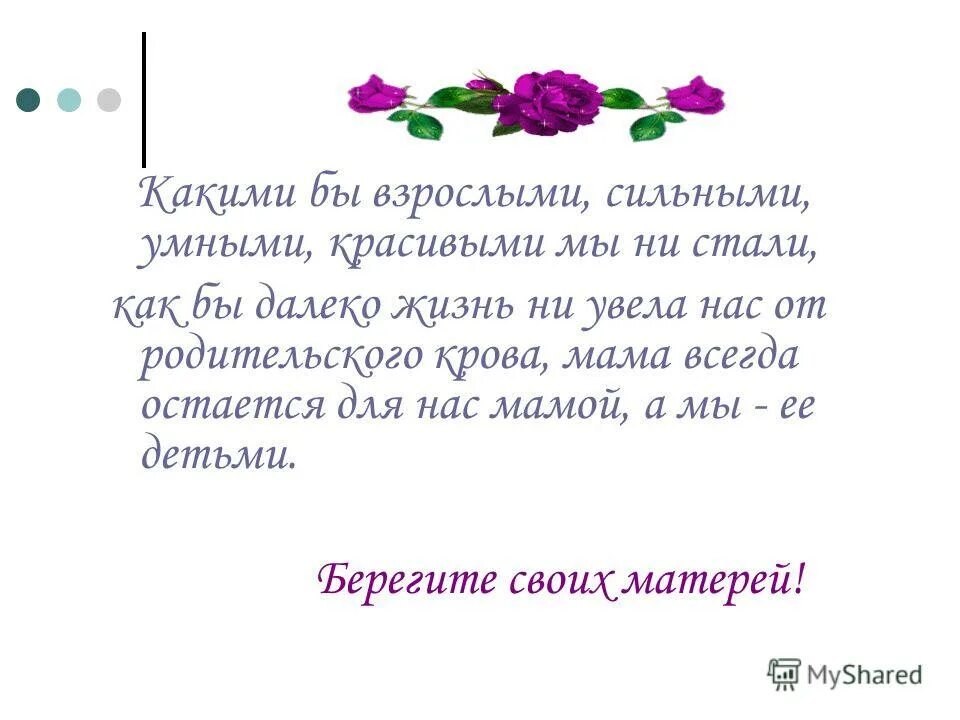 Какими бы взрослыми, сильными, умными, красивыми мы ни стали, как бы далеко жизнь ни увела нас от родительского крова, мама всегда остается для нас мамой, а мы - ее детьми.

Берегите своих матерей!

MyShared